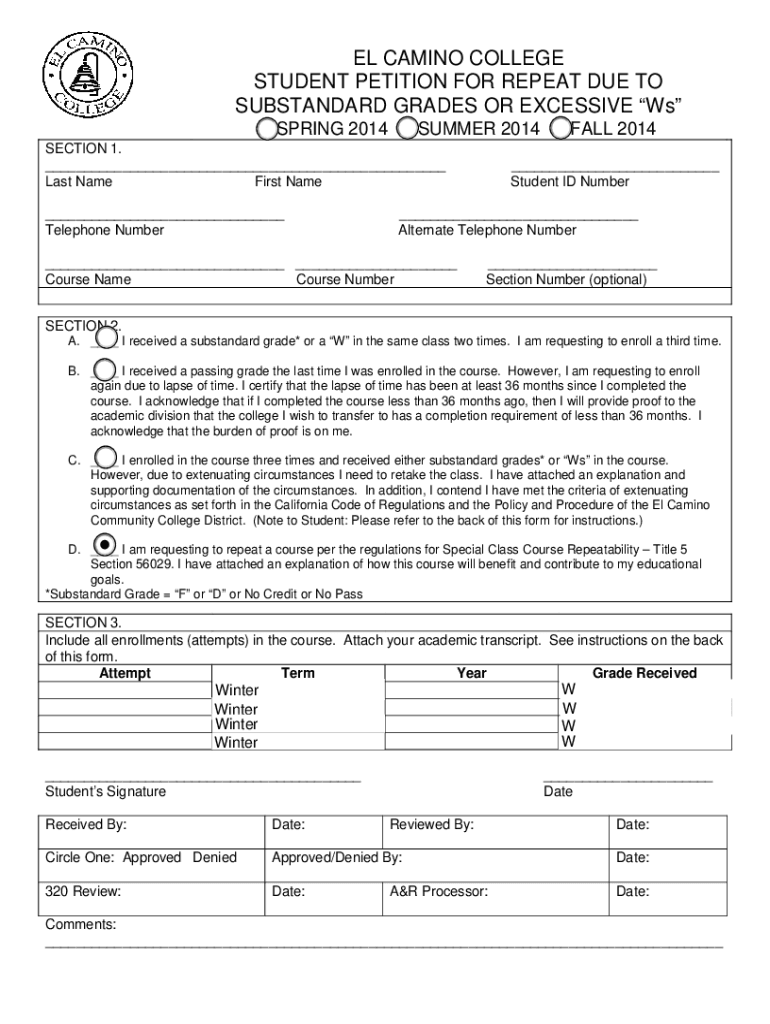 EL CAMINO COLLEGE

EL CAMINO COLLEGE
STUDENT PETITION FOR REPEAT DUE TO SUBSTANDARD GRADES OR EXCESSIVE “Ws”
SPRING 2014 SUMMER 2014 FALL 2014

SECTION 1.

Last Name First Name Student ID Number

Telephone Number Alternate Telephone Number

Course Name Course Number Section Number (optional)

SECTION 2.

A. I received a substandard grade* or a “W” in the same class two times. I am requesting to enroll a third time.

B. I received a passing grade the last time I was enrolled in the course. However, I am requesting to enroll again due to lapse of time. I certify that the lapse of time has been at least 36 months since I completed the course. I acknowledge that if I completed the course less than 36 months ago, then I will provide proof to the academic division that the college I wish to transfer to has a completion requirement of less than 36 months. I acknowledge that the burden of proof is on me.

C. I enrolled in the course three times and received either substandard grades* or “Ws” in the course. However, due to extenuating circumstances I need to retake the class. I have attached an explanation and supporting documentation of the circumstances. In addition, I contend I have met the criteria of extenuating circumstances as set forth in the California Code of Regulations and the Policy and Procedure of the El Camino Community College District. (Note to Student: Please refer to the back of this form for instructions.)

D. I am requesting to repeat a course per the regulations for Special Class Course Repeatability – Title 5 Section 56029. I have attached an explanation of how this course will benefit and contribute to my educational goals.

*Substandard Grade = “F” or “D” or No Credit or No Pass

SECTION 3.
Include all enrollments (attempts) in the course. Attach your academic transcript. See instructions on the back of this form.

| Attempt | Term | Year | Grade Received |
|---|---|---|---|
| | Winter | | W |
| | Winter | | W |
| | Winter | | W |
| | Winter | | W |

Student’s Signature Date

| Received By: | Date: | Reviewed By: | Date: |
|---|---|---|---|
| Circle One: Approved Denied | Approved/Denied By: | | Date: |
| 320 Review: | Date: | A&R Processor: | Date: |

Comments: